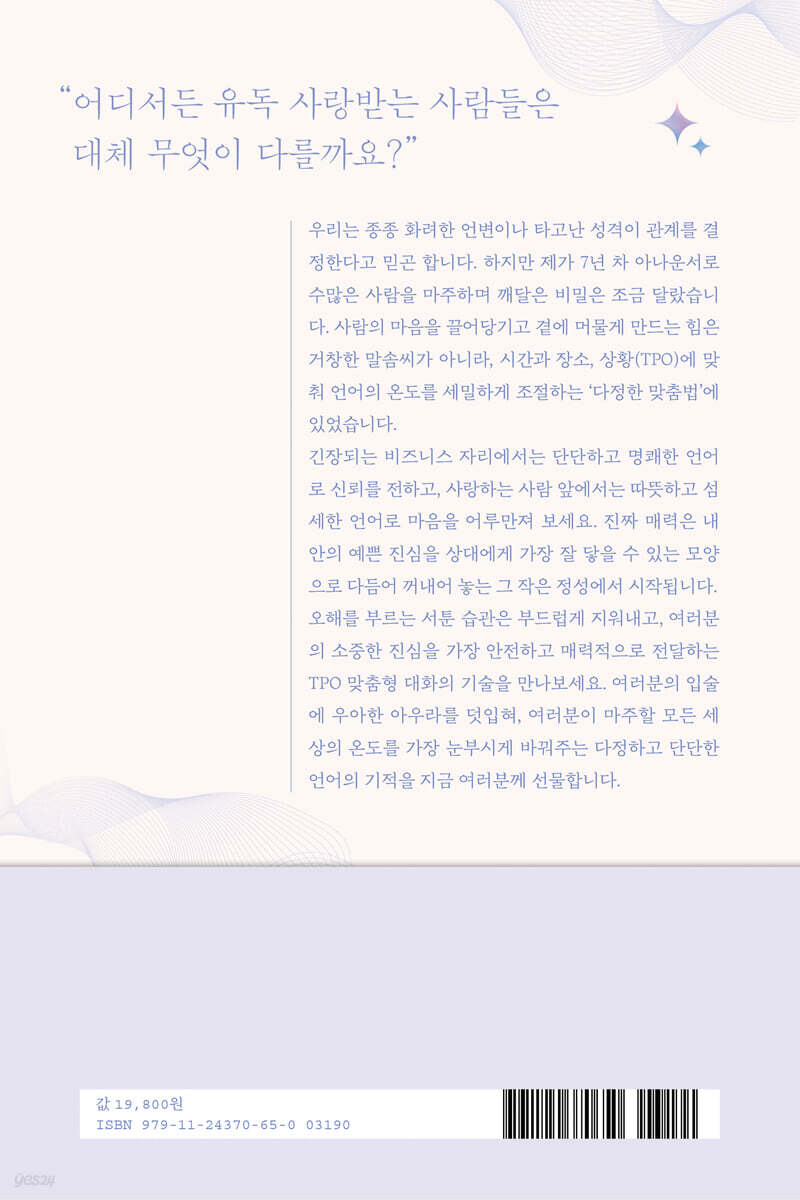 "어디서든 유독 사랑받는 사람들은 대체 무엇이 다를까요?"

우리는 종종 화려한 언변이나 타고난 성격이 관계를 결정한다고 믿곤 합니다. 하지만 제가 7년 차 아나운서로 수많은 사람을 마주하며 깨달은 비밀은 조금 달랐습니다. 사람의 마음을 끌어당기고 곁에 머물게 만드는 힘은 거창한 말솜씨가 아니라, 시간과 장소, 상황(TPO)에 맞춰 언어의 온도를 세밀하게 조절하는 '다정한 맞춤법'에 있었습니다.

긴장되는 비즈니스 자리에서는 단단하고 명쾌한 언어로 신뢰를 전하고, 사랑하는 사람 앞에서는 따뜻하고 섬세한 언어로 마음을 어루만져 보세요. 진짜 매력은 내 안의 예쁜 진심을 상대에게 가장 잘 닿을 수 있는 모양으로 다듬어 꺼내어 놓는 그 작은 정성에서 시작됩니다. 오해를 부르는 서툰 습관은 부드럽게 지워내고, 여러분의 소중한 진심을 가장 안전하고 매력적으로 전달하는 TPO 맞춤형 대화의 기술을 만나보세요. 여러분의 입술에 우아한 아우라를 덧입혀, 여러분이 마주할 모든 세상의 온도를 가장 눈부시게 바꿔주는 다정하고 단단한 언어의 기적을 지금 여러분께 선물합니다.

값 19,800원
ISBN 979-11-24370-65-0 03190

yes24